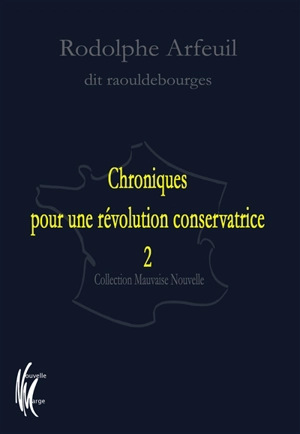 Rodolphe Arfeuil

dit raouldebourges

Chroniques
pour une révolution conservatrice
2

Collection Mauvaise Nouvelle

Nouvelle
Marge